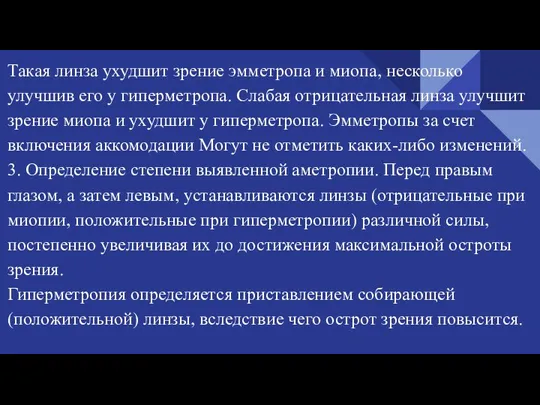 Такая линза ухудшит зрение эмметропа и миопа, несколько улучшив его у гиперметропа. Слабая отрицательная линза улучшит зрение миопа и ухудшит у гиперметропа. Эмметропы за счет включения аккомодации Могут не отметить каких-либо изменений.
3. Определение степени выявленной аметропии. Перед правым глазом, а затем левым, устанавливаются линзы (отрицательные при миопии, положительные при гиперметропии) различной силы, постепенно увеличивая их до достижения максимальной остроты зрения.
Гиперметропия определяется приставлением собирающей (положительной) линзы, вследствие чего острот зрения повысится.